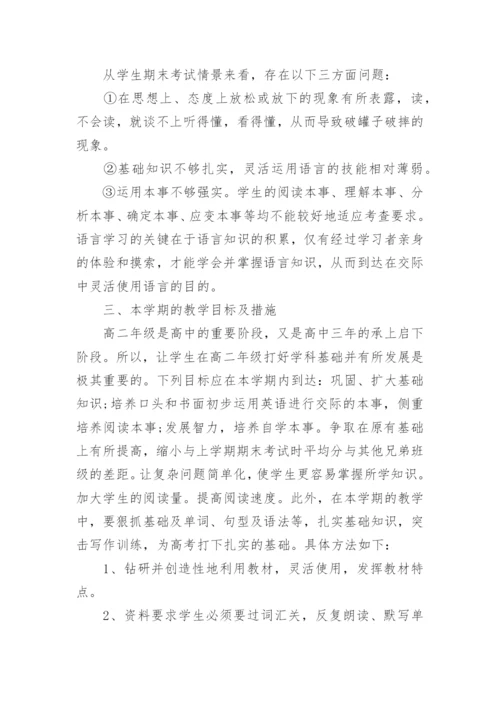 从学生期末考试情景来看，存在以下三方面问题：

①在思想上、态度上放松或放下的现象有所表露，读，不会读，就谈不上听得懂，看得懂，从而导致破罐子破摔的现象。

②基础知识不够扎实，灵活运用语言的技能相对薄弱。

③运用本事不够强实。学生的阅读本事、理解本事、分析本事、确定本事、应变本事等均不能较好地适应考查要求。语言学习的关键在于语言知识的积累，仅有经过学习者亲身的体验和摸索，才能学会并掌握语言知识，从而到达在交际中灵活使用语言的目的。

三、本学期的教学目标及措施

高二年级是高中的重要阶段，又是高中三年的承上启下阶段。所以，让学生在高二年级打好学科基础并有所发展是极其重要的。下列目标应在本学期内到达：巩固、扩大基础知识;培养口头和书面初步运用英语进行交际的本事，侧重培养阅读本事;发展智力，培养自学本事。争取在原有基础上有所提高，缩小与上学期期末考试时平均分与其他兄弟班级的差距。让复杂问题简单化，使学生更容易掌握所学知识。加大学生的阅读量。提高阅读速度。此外，在本学期的教学中，要狠抓基础及单词、句型及语法等，扎实基础知识，突击写作训练，为高考打下扎实的基础。具体方法如下：

1、钻研并创造性地利用教材，灵活使用，发挥教材特点。

2、资料要求学生必须要过词汇关，反复朗读、默写单